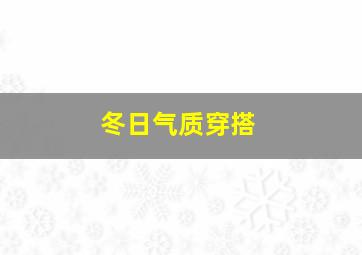 冬日气质穿搭